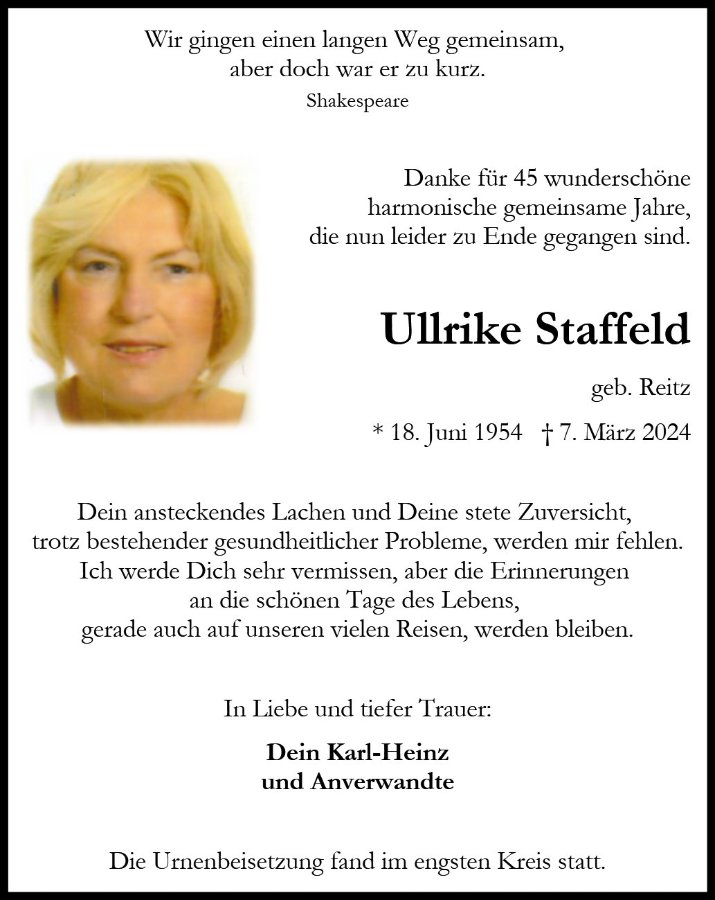 Wir gingen einen langen Weg gemeinsam,
aber doch war er zu kurz.
Shakespeare

Danke für 45 wunderschöne
harmonische gemeinsame Jahre,
die nun leider zu Ende gegangen sind.

Ullrike Staffeld

geb. Reitz

* 18. Juni 1954 † 7. März 2024

Dein ansteckendes Lachen und Deine stete Zuversicht,
trotz bestehender gesundheitlicher Probleme, werden mir fehlen.
Ich werde Dich sehr vermissen, aber die Erinnerungen
an die schönen Tage des Lebens,
gerade auch auf unseren vielen Reisen, werden bleiben.

In Liebe und tiefer Trauer:

Dein Karl-Heinz
und Anverwandte

Die Urnenbeisetzung fand im engsten Kreis statt.